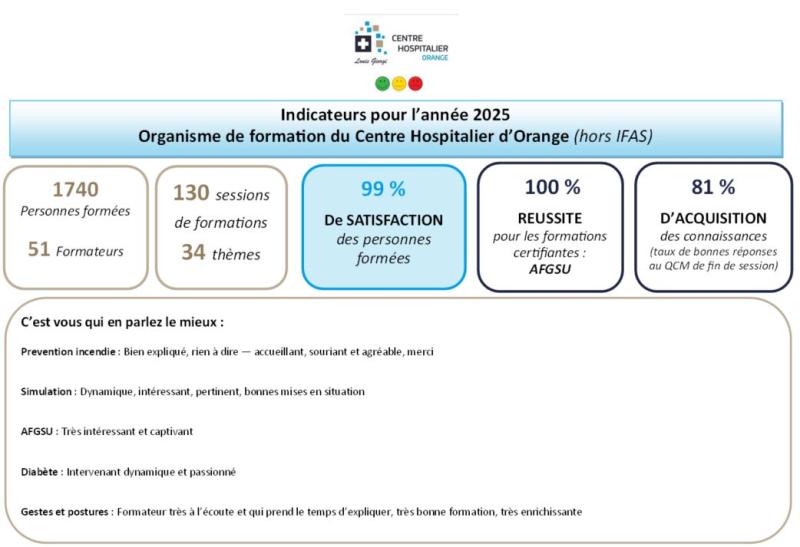 CENTRE HOSPITALIER ORANGE
Louis Giorgi

Indicateurs pour l'année 2025
Organisme de formation du Centre Hospitalier d'Orange (hors IFAS)

1740
Personnes formées
51 Formateurs

130 sessions de formations
34 thèmes

99 %
De SATISFACTION des personnes formées

100 %
REUSSITE pour les formations certifiantes : AFGSU

81 %
D'ACQUISITION des connaissances
(taux de bonnes réponses au QCM de fin de session)

C'est vous qui en parlez le mieux :

Prevention incendie : Bien expliqué, rien à dire — accueillant, souriant et agréable, merci

Simulation : Dynamique, intéressant, pertinent, bonnes mises en situation

AFGSU : Très intéressant et captivant

Diabète : Intervenant dynamique et passionné

Gestes et postures : Formateur très à l'écoute et qui prend le temps d'expliquer, très bonne formation, très enrichissante